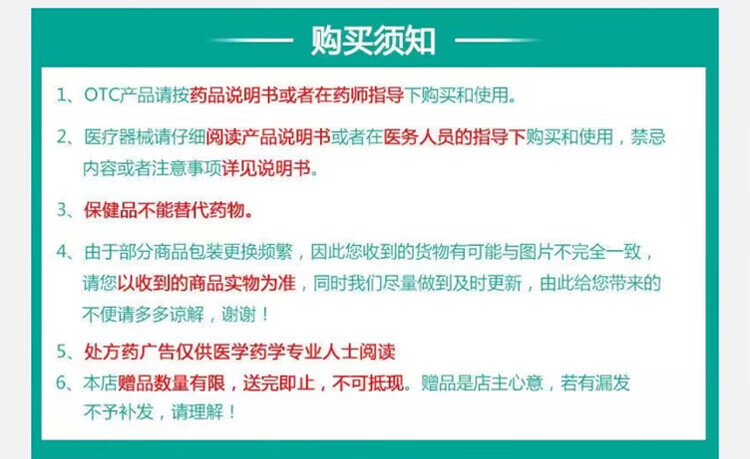 购买须知

1、OTC产品请按药品说明书或者在药师指导下购买和使用。

2、医疗器械请仔细阅读产品说明书或者在医务人员的指导下购买和使用，禁忌内容或者注意事项详见说明书。

3、保健品不能替代药物。

4、由于部分商品包装更换频繁，因此您收到的货物有可能与图片不完全一致，请您以收到的商品实物为准，同时我们尽量做到及时更新，由此给您带来的不便请多多谅解，谢谢！

5、处方药广告仅供医学药学专业人士阅读

6、本店赠品数量有限，送完即止，不可抵现。赠品是店主心意，若有漏发不予补发，请理解！